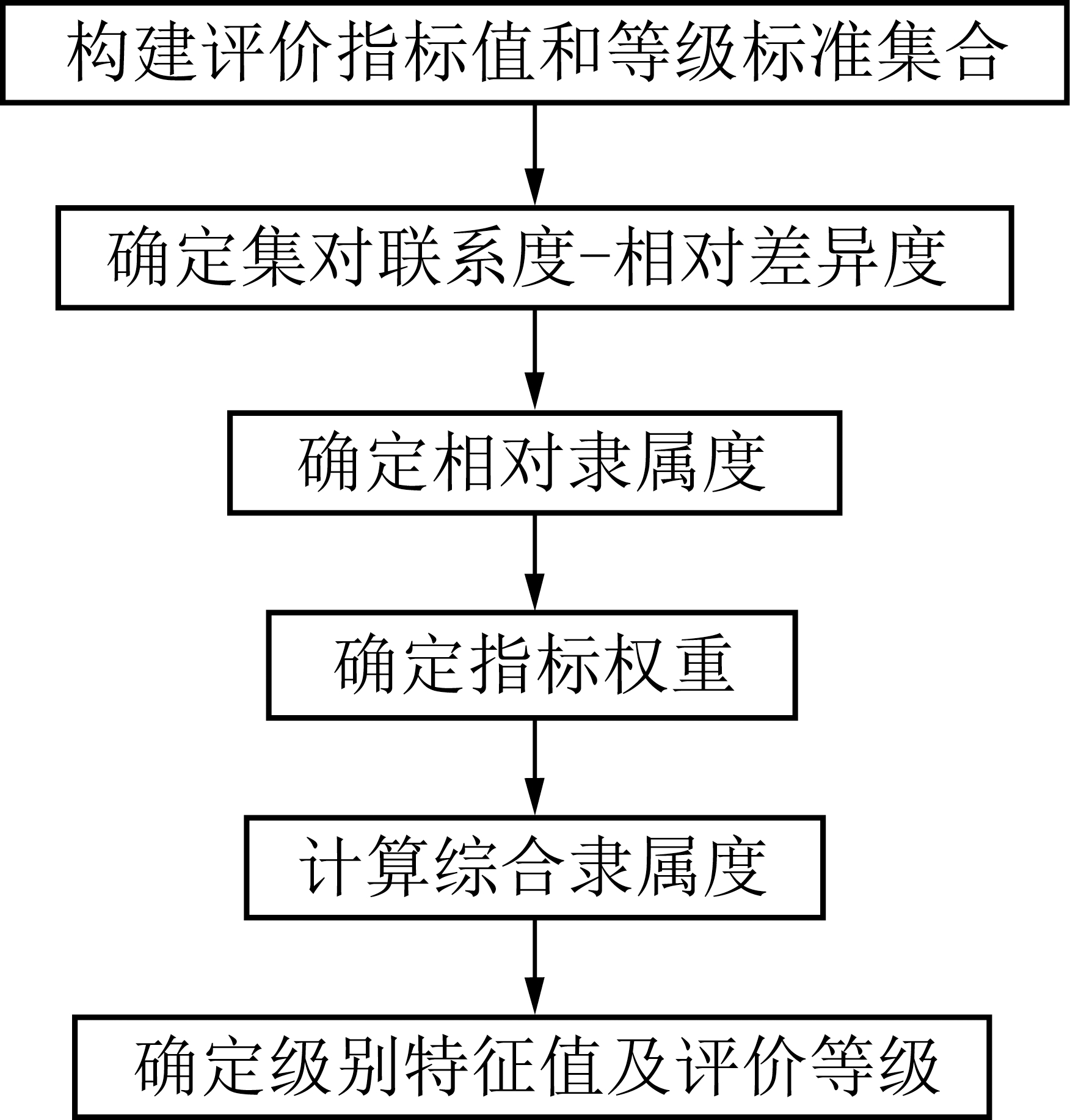 构建评价指标值和等级标准集合

确定集对联系度-相对差异度

确定相对隶属度

确定指标权重

计算综合隶属度

确定级别特征值及评价等级